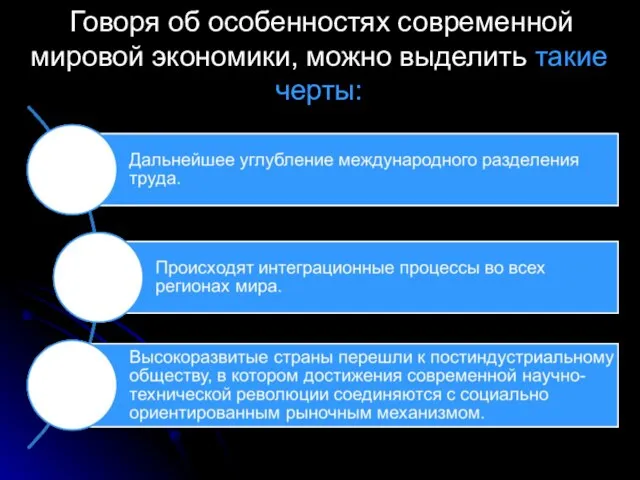 Говоря об особенностях современной мировой экономики, можно выделить такие черты:

Дальнейшее углубление международного разделения труда.

Происходят интеграционные процессы во всех регионах мира.

Высокоразвитые страны перешли к постиндустриальному обществу, в котором достижения современной научно-технической революции соединяются с социально ориентированным рыночным механизмом.